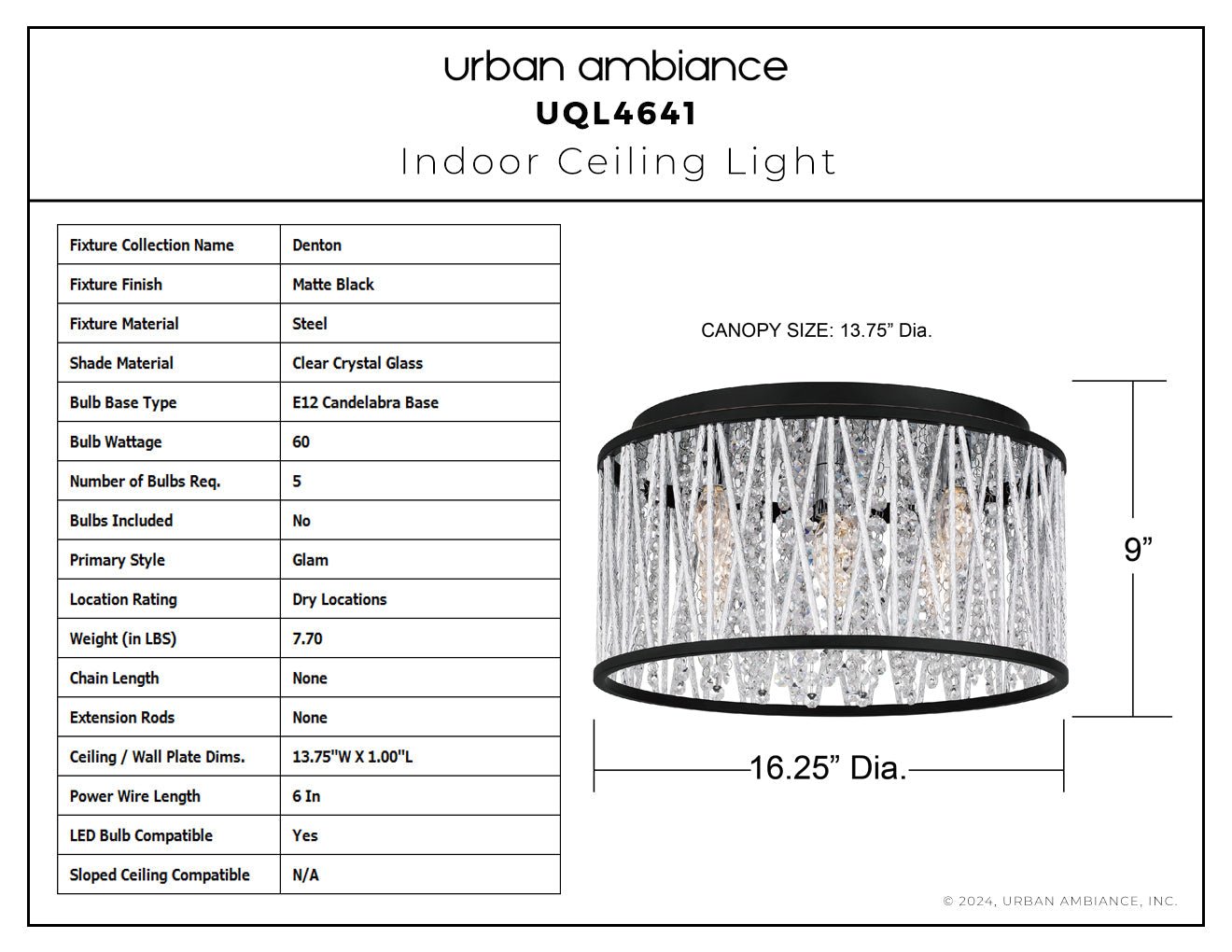 urban ambiance
UQL4641
Indoor Ceiling Light

| Fixture Collection Name | Denton |
|---|---|
| Fixture Finish | Matte Black |
| Fixture Material | Steel |
| Shade Material | Clear Crystal Glass |
| Bulb Base Type | E12 Candelabra Base |
| Bulb Wattage | 60 |
| Number of Bulbs Req. | 5 |
| Bulbs Included | No |
| Primary Style | Glam |
| Location Rating | Dry Locations |
| Weight (in LBS) | 7.70 |
| Chain Length | None |
| Extension Rods | None |
| Ceiling / Wall Plate Dims. | 13.75"W X 1.00"L |
| Power Wire Length | 6 In |
| LED Bulb Compatible | Yes |
| Sloped Ceiling Compatible | N/A |

CANOPY SIZE: 13.75” Dia.

9”

16.25” Dia.

© 2024, URBAN AMBIANCE, INC.